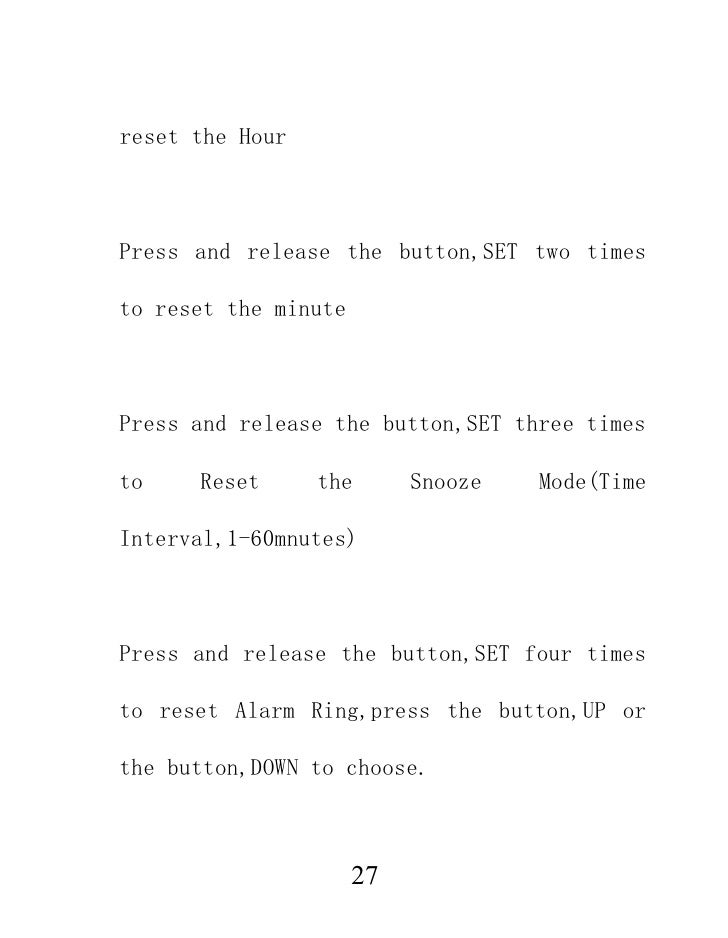 reset the Hour

Press and release the button,SET two times to reset the minute

Press and release the button,SET three times to Reset the Snooze Mode(Time Interval,1-60mnutes)

Press and release the button,SET four times to reset Alarm Ring,press the button,UP or the button,DOWN to choose.

27